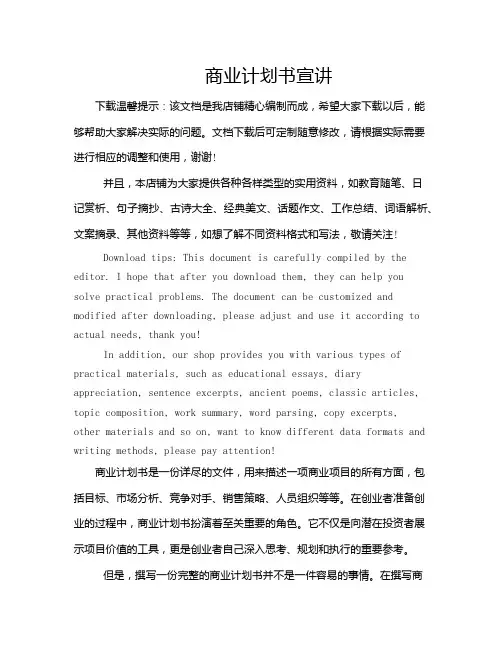 商业计划书宣讲

下载温馨提示：该文档是我店铺精心编制而成，希望大家下载以后，能够帮助大家解决实际的问题。文档下载后可定制随意修改，请根据实际需要进行相应的调整和使用，谢谢!

并且，本店铺为大家提供各种各样类型的实用资料，如教育随笔、日记赏析、句子摘抄、古诗大全、经典美文、话题作文、工作总结、词语解析、文案摘录、其他资料等等，如想了解不同资料格式和写法，敬请关注!

Download tips: This document is carefully compiled by the editor. I hope that after you download them, they can help you solve practical problems. The document can be customized and modified after downloading, please adjust and use it according to actual needs, thank you!

In addition, our shop provides you with various types of practical materials, such as educational essays, diary appreciation, sentence excerpts, ancient poems, classic articles, topic composition, work summary, word parsing, copy excerpts, other materials and so on, want to know different data formats and writing methods, please pay attention!

商业计划书是一份详尽的文件，用来描述一项商业项目的所有方面，包括目标、市场分析、竞争对手、销售策略、人员组织等等。在创业者准备创业的过程中，商业计划书扮演着至关重要的角色。它不仅是向潜在投资者展示项目价值的工具，更是创业者自己深入思考、规划和执行的重要参考。

但是，撰写一份完整的商业计划书并不是一件容易的事情。在撰写商